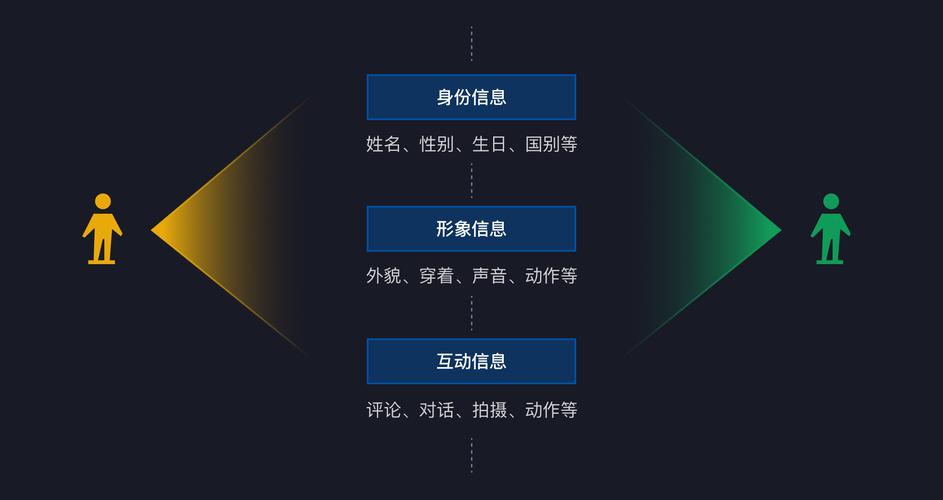 身份信息

姓名、性别、生日、国别等

形象信息

外貌、穿着、声音、动作等

互动信息

评论、对话、拍摄、动作等